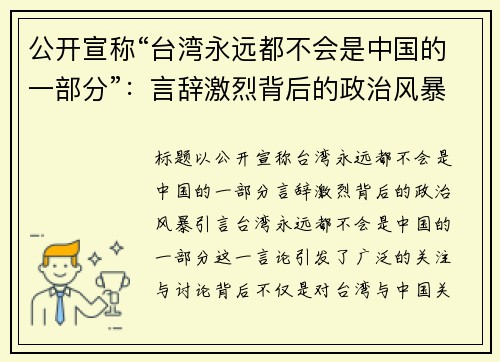 公开宣称“台湾永远都不会是中国的一部分”：言辞激烈背后的政治风暴

标题以公开宣称台湾永远都不会是中国的一部分言辞激烈背后的政治风暴引言台湾永远都不会是中国的一部分这一言论引发了广泛的关注与讨论背后不仅是对台湾与中国关